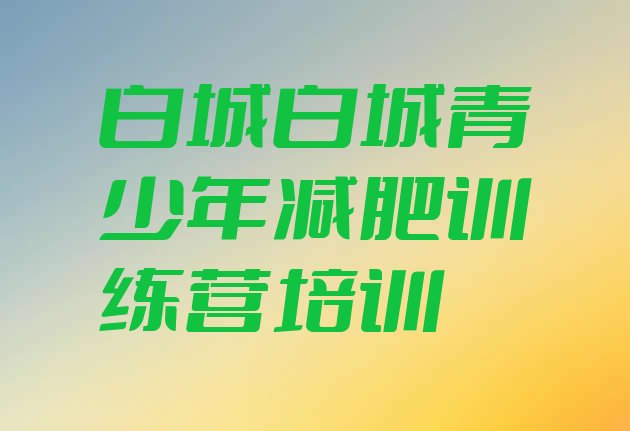 白城白城青少年减肥训练营培训